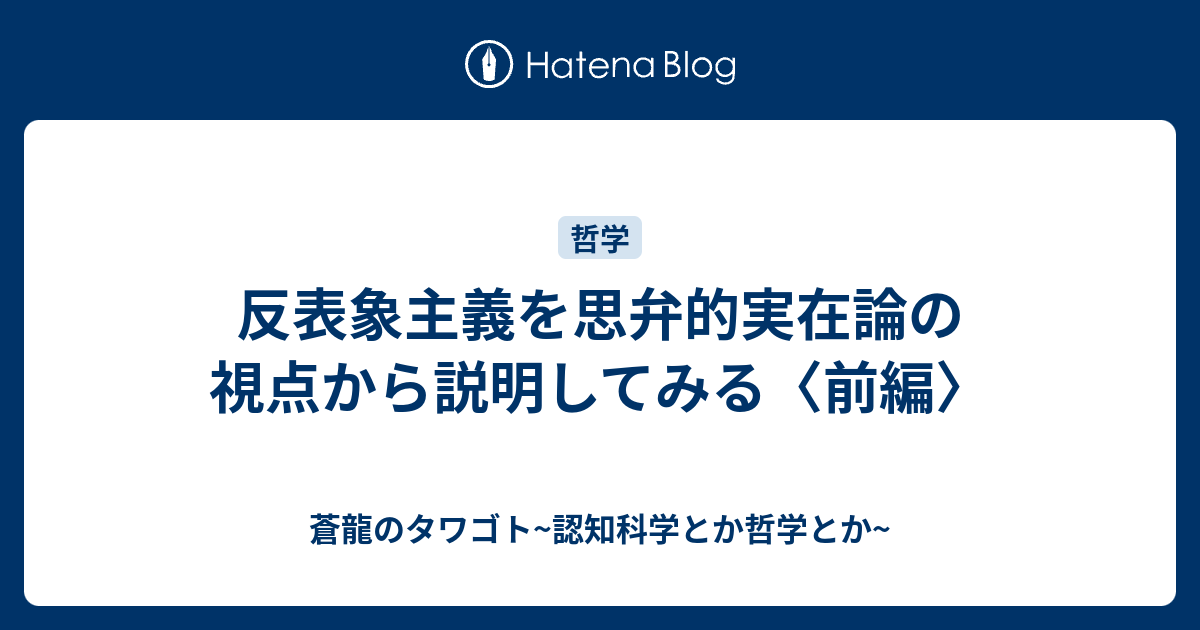 Hatena Blog

哲学

反表象主義を思弁的実在論の視点から説明してみる〈前編〉

蒼龍のタワゴト~認知科学とか哲学とか~